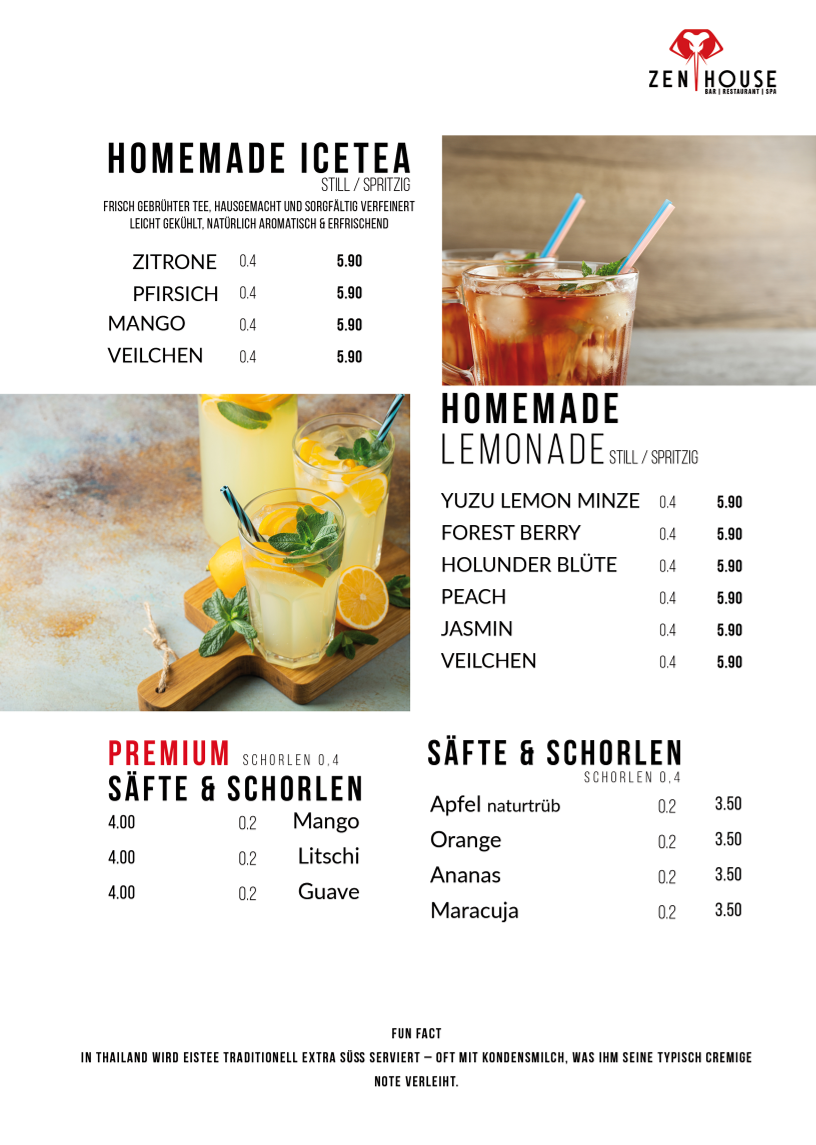 ZEN HOUSE
BAR | RESTAURANT | SPA

HOMEMADE ICETEA
STILL / SPRITZIG
FRISCH GEBRÜHTER TEE, HAUSGEMACHT UND SORGFÄLTIG VERFEINERT
LEICHT GEKÜHLT, NATÜRLICH AROMATISCH & ERFRISCHEND

| ZITRONE | 0.4 | 5.90 |
|---|---|---|
| PFIRSICH | 0.4 | 5.90 |
| MANGO | 0.4 | 5.90 |
| VEILCHEN | 0.4 | 5.90 |

HOMEMADE
LEMONADE STILL / SPRITZIG

| YUZU LEMON MINZE | 0.4 | 5.90 |
|---|---|---|
| FOREST BERRY | 0.4 | 5.90 |
| HOLUNDER BLÜTE | 0.4 | 5.90 |
| PEACH | 0.4 | 5.90 |
| JASMIN | 0.4 | 5.90 |
| VEILCHEN | 0.4 | 5.90 |

PREMIUM SCHORLEN 0,4
SÄFTE & SCHORLEN

| 4.00 | 0.2 | Mango |
|---|---|---|
| 4.00 | 0.2 | Litschi |
| 4.00 | 0.2 | Guave |

SÄFTE & SCHORLEN
SCHORLEN 0,4

| Apfel naturtrüb | 0.2 | 3.50 |
|---|---|---|
| Orange | 0.2 | 3.50 |
| Ananas | 0.2 | 3.50 |
| Maracuja | 0.2 | 3.50 |

FUN FACT
IN THAILAND WIRD EISTEE TRADITIONELL EXTRA SÜSS SERVIERT – OFT MIT KONDENSMILCH, WAS IHM SEINE TYPISCH CREMIGE NOTE VERLEIHT.